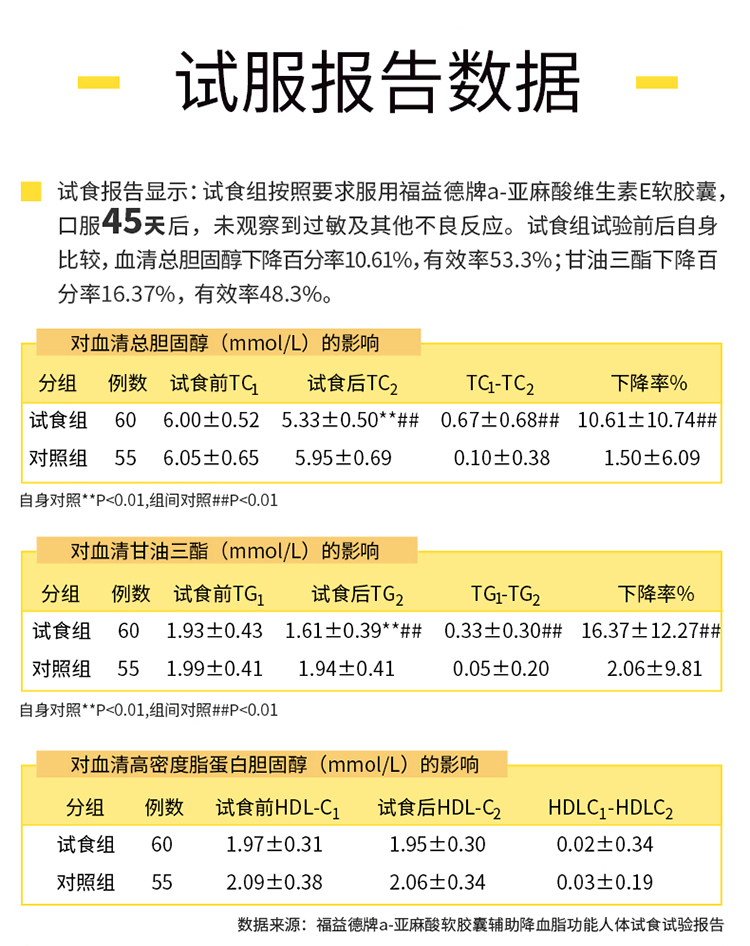 试服报告数据

试食报告显示：试食组按照要求服用福益德牌a-亚麻酸维生素E软胶囊，口服45天后，未观察到过敏及其他不良反应。试食组试验前后自身比较，血清总胆固醇下降百分率10.61%，有效率53.3%；甘油三酯下降百分率16.37%，有效率48.3%。

对血清总胆固醇（mmol/L）的影响

| 分组 | 例数 | 试食前$TC_1$ | 试食后$TC_2$ | $TC_1$-$TC_2$ | 下降率% |
|---|---|---|---|---|---|
| 试食组 | 60 | 6.00±0.52 | 5.33±0.50**## | 0.67±0.68## | 10.61±10.74## |
| 对照组 | 55 | 6.05±0.65 | 5.95±0.69 | 0.10±0.38 | 1.50±6.09 |

自身对照**P<0.01,组间对照##P<0.01

对血清甘油三酯（mmol/L）的影响

| 分组 | 例数 | 试食前$TG_1$ | 试食后$TG_2$ | $TG_1$-$TG_2$ | 下降率% |
|---|---|---|---|---|---|
| 试食组 | 60 | 1.93±0.43 | 1.61±0.39**## | 0.33±0.30## | 16.37±12.27## |
| 对照组 | 55 | 1.99±0.41 | 1.94±0.41 | 0.05±0.20 | 2.06±9.81 |

自身对照**P<0.01,组间对照##P<0.01

对血清高密度脂蛋白胆固醇（mmol/L）的影响

| 分组 | 例数 | 试食前HDL-$C_1$ | 试食后HDL-$C_2$ | $HDLC_1$-$HDLC_2$ |
|---|---|---|---|---|
| 试食组 | 60 | 1.97±0.31 | 1.95±0.30 | 0.02±0.34 |
| 对照组 | 55 | 2.09±0.38 | 2.06±0.34 | 0.03±0.19 |

数据来源：福益德牌a-亚麻酸软胶囊辅助降血脂功能人体试食试验报告